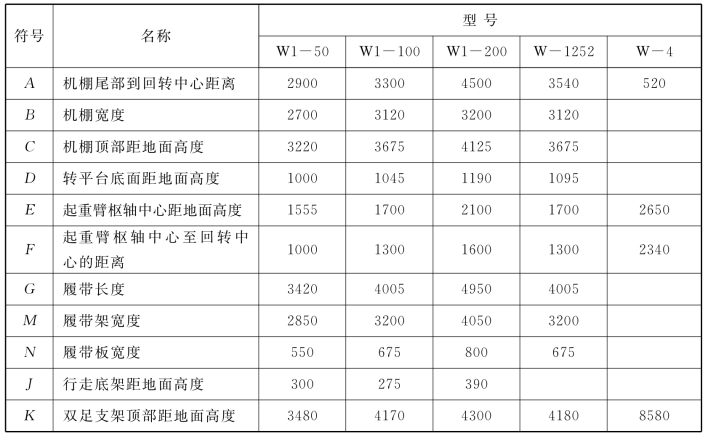 | 符号 | 名称 | 型号 | | | | |
|---|---|---|---|---|---|---|
| | | W1－50 | W1－100 | W1－200 | W－1252 | W－4 |
| A | 机棚尾部到回转中心距离 | 2900 | 3300 | 4500 | 3540 | 520 |
| B | 机棚宽度 | 2700 | 3120 | 3200 | 3120 | |
| C | 机棚顶部距地面高度 | 3220 | 3675 | 4125 | 3675 | |
| D | 转平台底面距地面高度 | 1000 | 1045 | 1190 | 1095 | |
| E | 起重臂枢轴中心距地面高度 | 1555 | 1700 | 2100 | 1700 | 2650 |
| F | 起重臂枢轴中心至回转中心的距离 | 1000 | 1300 | 1600 | 1300 | 2340 |
| G | 履带长度 | 3420 | 4005 | 4950 | 4005 | |
| M | 履带架宽度 | 2850 | 3200 | 4050 | 3200 | |
| N | 履带板宽度 | 550 | 675 | 800 | 675 | |
| J | 行走底架距地面高度 | 300 | 275 | 390 | | |
| K | 双足支架顶部距地面高度 | 3480 | 4170 | 4300 | 4180 | 8580 |